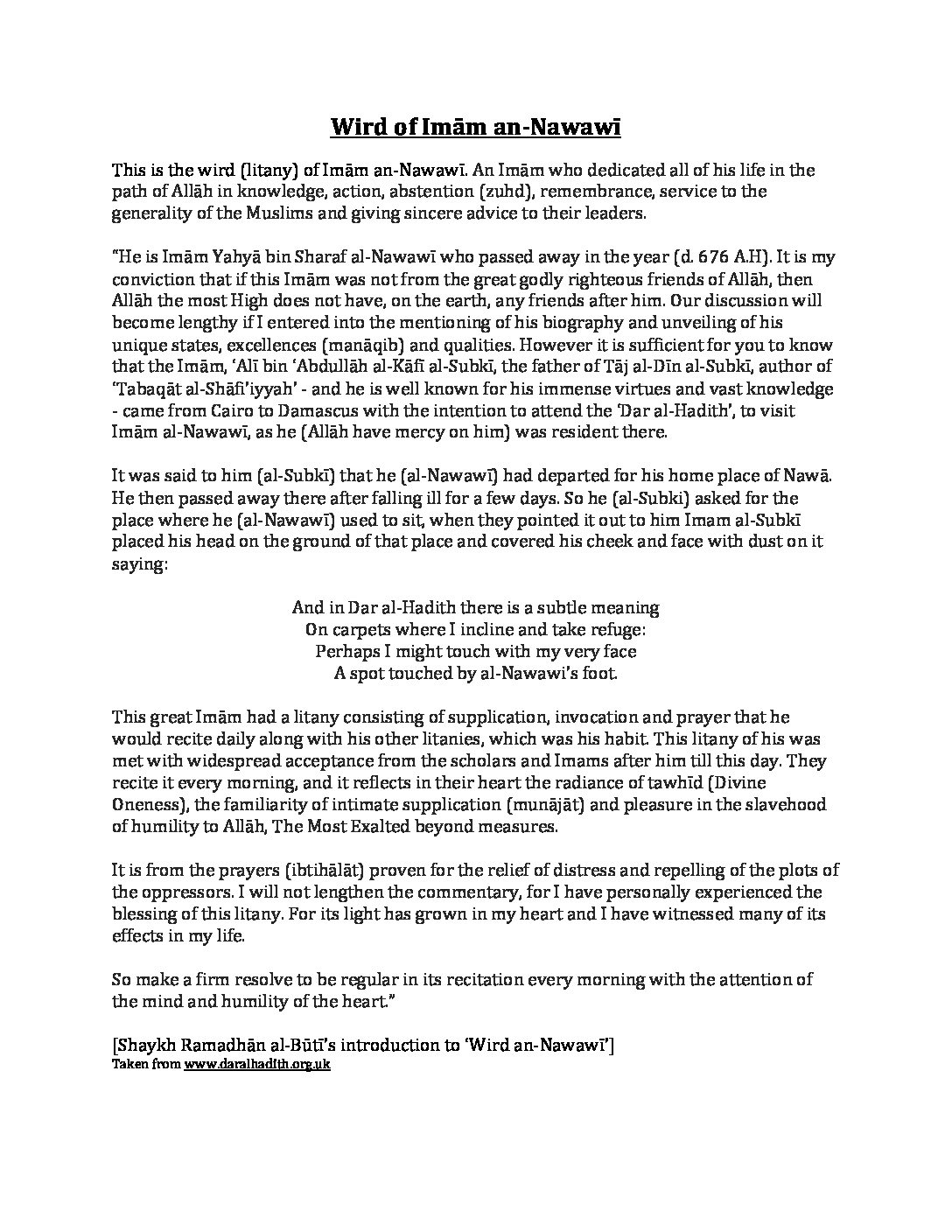 Wird of Imām an-Nawawī

This is the wird (litany) of Imām an-Nawawī. An Imām who dedicated all of his life in the path of Allāh in knowledge, action, abstention (zuhd), remembrance, service to the generality of the Muslims and giving sincere advice to their leaders.

"He is Imām Yahyā bin Sharaf al-Nawawī who passed away in the year (d. 676 A.H). It is my conviction that if this Imām was not from the great godly righteous friends of Allāh, then Allāh the most High does not have, on the earth, any friends after him. Our discussion will become lengthy if I entered into the mentioning of his biography and unveiling of his unique states, excellences (manāqib) and qualities. However it is sufficient for you to know that the Imām, 'Alī bin 'Abdullāh al-Kāfī al-Subkī, the father of Tāj al-Dīn al-Subkī, author of 'Tabaqāt al-Shāfi'iyyah' - and he is well known for his immense virtues and vast knowledge - came from Cairo to Damascus with the intention to attend the 'Dar al-Hadith', to visit Imām al-Nawawī, as he (Allāh have mercy on him) was resident there.

It was said to him (al-Subkī) that he (al-Nawawī) had departed for his home place of Nawā. He then passed away there after falling ill for a few days. So he (al-Subki) asked for the place where he (al-Nawawī) used to sit, when they pointed it out to him Imam al-Subkī placed his head on the ground of that place and covered his cheek and face with dust on it saying:

And in Dar al-Hadith there is a subtle meaning
On carpets where I incline and take refuge:
Perhaps I might touch with my very face
A spot touched by al-Nawawi's foot.

This great Imām had a litany consisting of supplication, invocation and prayer that he would recite daily along with his other litanies, which was his habit. This litany of his was met with widespread acceptance from the scholars and Imams after him till this day. They recite it every morning, and it reflects in their heart the radiance of tawhīd (Divine Oneness), the familiarity of intimate supplication (munājāt) and pleasure in the slavehood of humility to Allāh, The Most Exalted beyond measures.

It is from the prayers (ibtihālāt) proven for the relief of distress and repelling of the plots of the oppressors. I will not lengthen the commentary, for I have personally experienced the blessing of this litany. For its light has grown in my heart and I have witnessed many of its effects in my life.

So make a firm resolve to be regular in its recitation every morning with the attention of the mind and humility of the heart."

[Shaykh Ramadhān al-Būtī's introduction to 'Wird an-Nawawī']
Taken from www.daralhadith.org.uk